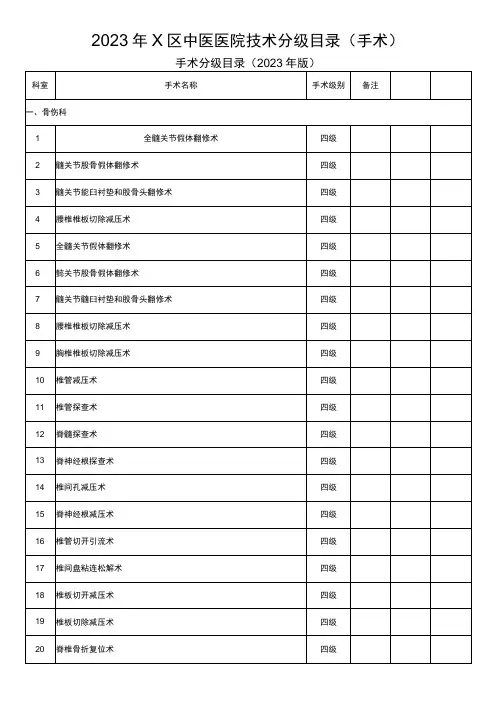 2023 年 X 区中医医院技术分级目录（手术）

手术分级目录（2023 年版）

| 科室 | 手术名称 | 手术级别 | 备注 | | |
|---|---|---|---|---|---|
| 一、骨伤科 | | | | | |
| 1 | 全髋关节假体翻修术 | 四级 | | | |
| 2 | 髋关节股骨假体翻修术 | 四级 | | | |
| 3 | 髋关节髋臼衬垫和股骨头翻修术 | 四级 | | | |
| 4 | 腰椎椎板切除减压术 | 四级 | | | |
| 5 | 全髋关节假体翻修术 | 四级 | | | |
| 6 | 髋关节股骨假体翻修术 | 四级 | | | |
| 7 | 髋关节髋臼衬垫和股骨头翻修术 | 四级 | | | |
| 8 | 腰椎椎板切除减压术 | 四级 | | | |
| 9 | 胸椎椎板切除减压术 | 四级 | | | |
| 10 | 椎管减压术 | 四级 | | | |
| 11 | 椎管探查术 | 四级 | | | |
| 12 | 脊髓探查术 | 四级 | | | |
| 13 | 脊神经根探查术 | 四级 | | | |
| 14 | 椎间孔减压术 | 四级 | | | |
| 15 | 脊神经根减压术 | 四级 | | | |
| 16 | 椎管切开引流术 | 四级 | | | |
| 17 | 椎间盘粘连松解术 | 四级 | | | |
| 18 | 椎板切开减压术 | 四级 | | | |
| 19 | 椎板切除减压术 | 四级 | | | |
| 20 | 脊椎骨折复位术 | 四级 | | | |